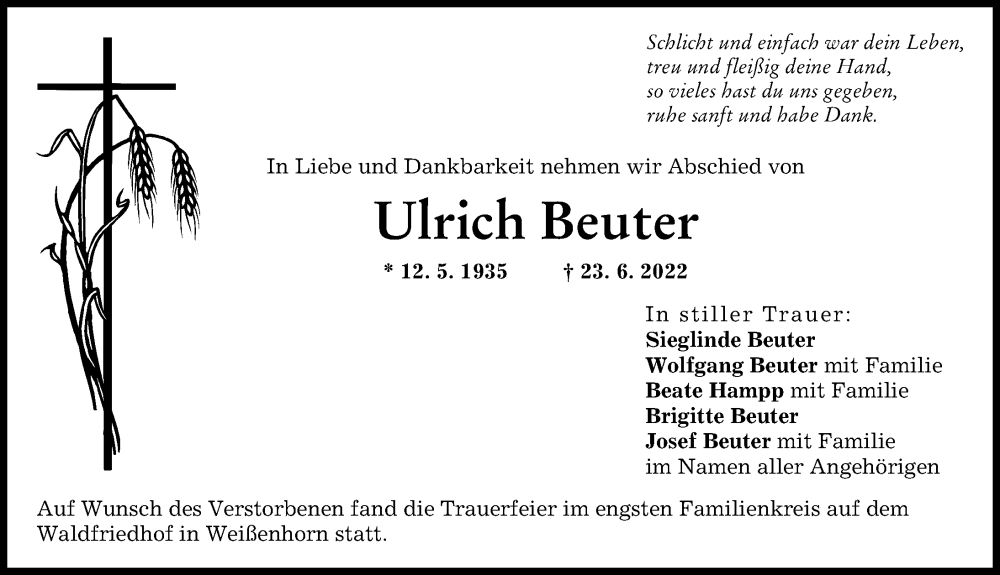 Schlicht und einfach war dein Leben,
treu und fleißig deine Hand,
so vieles hast du uns gegeben,
ruhe sanft und habe Dank.

In Liebe und Dankbarkeit nehmen wir Abschied von

Ulrich Beuter

* 12. 5. 1935 † 23. 6. 2022

In stiller Trauer:
Sieglinde Beuter
Wolfgang Beuter mit Familie
Beate Hampp mit Familie
Brigitte Beuter
Josef Beuter mit Familie
im Namen aller Angehörigen

Auf Wunsch des Verstorbenen fand die Trauerfeier im engsten Familienkreis auf dem Waldfriedhof in Weißenhorn statt.